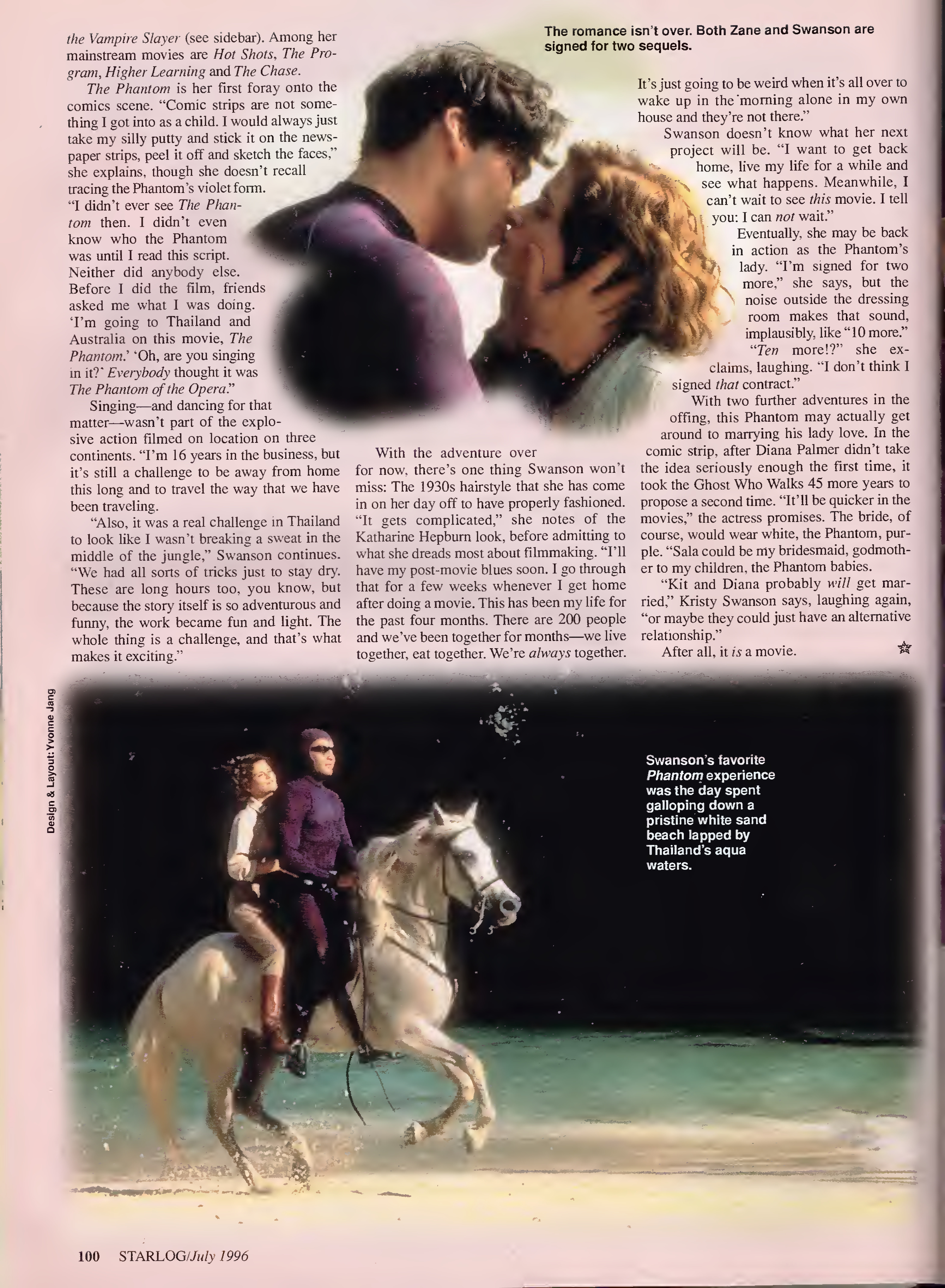 the Vampire Slayer (see sidebar). Among her mainstream movies are Hot Shots, The Program, Higher Learning and The Chase.

The Phantom is her first foray onto the comics scene. "Comic strips are not something I got into as a child. I would always just take my silly putty and stick it on the newspaper strips, peel it off and sketch the faces," she explains, though she doesn't recall tracing the Phantom's violet form. "I didn't ever see The Phantom then. I didn't even know who the Phantom was until I read this script. Neither did anybody else. Before I did the film, friends asked me what I was doing. 'I'm going to Thailand and Australia on this movie, The Phantom.' 'Oh, are you singing in it?' Everybody thought it was The Phantom of the Opera."

Singing—and dancing for that matter—wasn't part of the explosive action filmed on location on three continents. "I'm 16 years in the business, but it's still a challenge to be away from home this long and to travel the way that we have been traveling.

"Also, it was a real challenge in Thailand to look like I wasn't breaking a sweat in the middle of the jungle," Swanson continues. "We had all sorts of tricks just to stay dry. These are long hours too, you know, but because the story itself is so adventurous and funny, the work became fun and light. The whole thing is a challenge, and that's what makes it exciting."

With the adventure over for now, there's one thing Swanson won't miss: The 1930s hairstyle that she has come in on her day off to have properly fashioned. "It gets complicated," she notes of the Katharine Hepburn look, before admitting to what she dreads most about filmmaking. "I'll have my post-movie blues soon. I go through that for a few weeks whenever I get home after doing a movie. This has been my life for the past four months. There are 200 people and we've been together for months—we live together, eat together. We're always together.

The romance isn't over. Both Zane and Swanson are signed for two sequels.

It's just going to be weird when it's all over to wake up in the morning alone in my own house and they're not there."

Swanson doesn't know what her next project will be. "I want to get back home, live my life for a while and see what happens. Meanwhile, I can't wait to see this movie. I tell you: I can not wait."

Eventually, she may be back in action as the Phantom's lady. "I'm signed for two more," she says, but the noise outside the dressing room makes that sound, implausibly, like "10 more." "Ten more!?" she exclaims, laughing. "I don't think I signed that contract."

With two further adventures in the offing, this Phantom may actually get around to marrying his lady love. In the comic strip, after Diana Palmer didn't take the idea seriously enough the first time, it took the Ghost Who Walks 45 more years to propose a second time. "It'll be quicker in the movies," the actress promises. The bride, of course, would wear white, the Phantom, purple. "Sala could be my bridesmaid, godmother to my children, the Phantom babies.

"Kit and Diana probably will get married," Kristy Swanson says, laughing again, "or maybe they could just have an alternative relationship."

After all, it is a movie.

Design & Layout: Yvonne Jang

Swanson's favorite Phantom experience was the day spent galloping down a pristine white sand beach lapped by Thailand's aqua waters.

100 STARLOG/July 1996